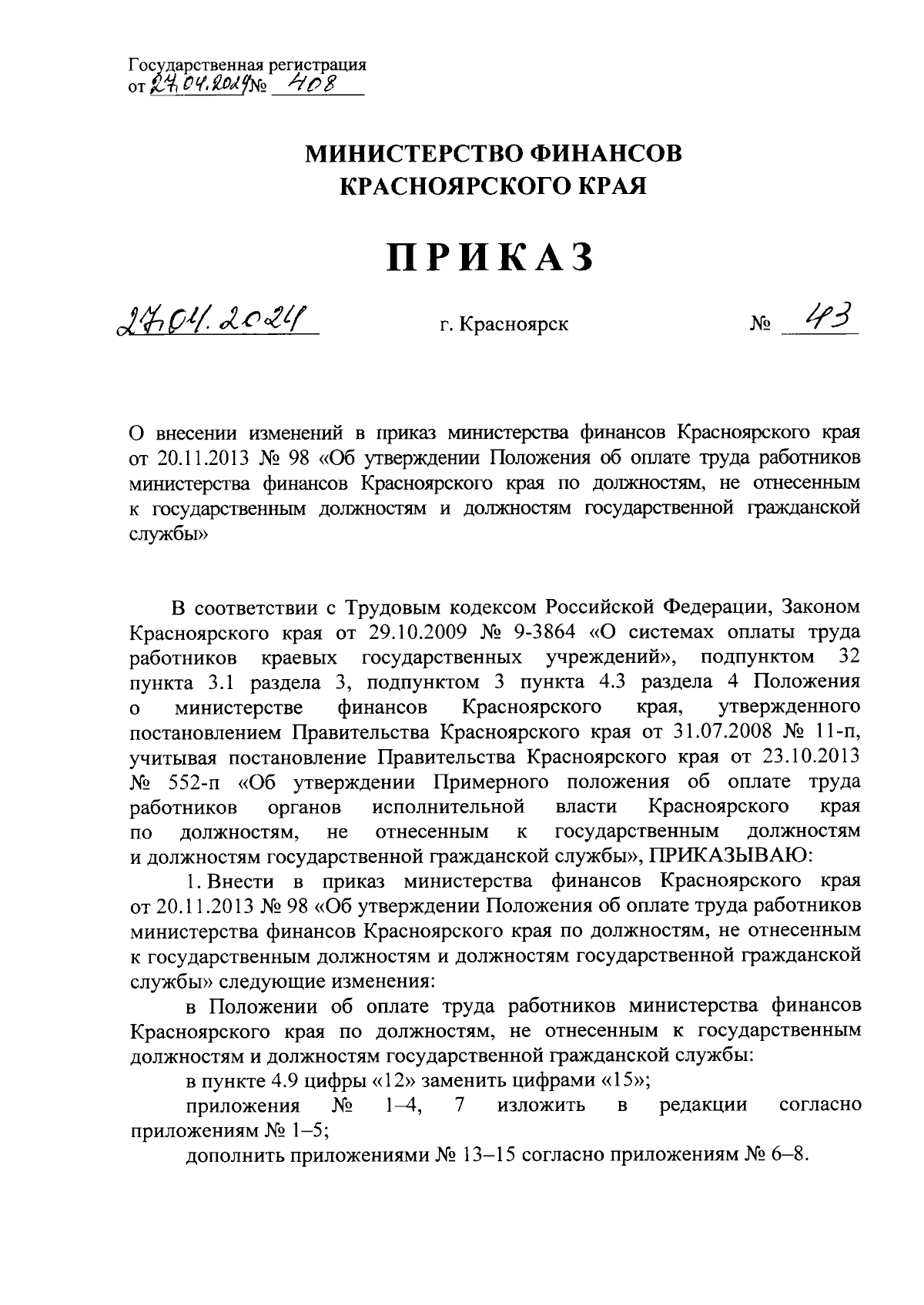 Государственная регистрация
от 27.04.2024 № 408

МИНИСТЕРСТВО ФИНАНСОВ
КРАСНОЯРСКОГО КРАЯ

ПРИКАЗ

27.04.2024 г. Красноярск № 43

О внесении изменений в приказ министерства финансов Красноярского края от 20.11.2013 № 98 «Об утверждении Положения об оплате труда работников министерства финансов Красноярского края по должностям, не отнесенным к государственным должностям и должностям государственной гражданской службы»

В соответствии с Трудовым кодексом Российской Федерации, Законом Красноярского края от 29.10.2009 № 9-3864 «О системах оплаты труда работников краевых государственных учреждений», подпунктом 32 пункта 3.1 раздела 3, подпунктом 3 пункта 4.3 раздела 4 Положения о министерстве финансов Красноярского края, утвержденного постановлением Правительства Красноярского края от 31.07.2008 № 11-п, учитывая постановление Правительства Красноярского края от 23.10.2013 № 552-п «Об утверждении Примерного положения об оплате труда работников органов исполнительной власти Красноярского края по должностям, не отнесенным к государственным должностям и должностям государственной гражданской службы», ПРИКАЗЫВАЮ:

1. Внести в приказ министерства финансов Красноярского края от 20.11.2013 № 98 «Об утверждении Положения об оплате труда работников министерства финансов Красноярского края по должностям, не отнесенным к государственным должностям и должностям государственной гражданской службы» следующие изменения:

в Положении об оплате труда работников министерства финансов Красноярского края по должностям, не отнесенным к государственным должностям и должностям государственной гражданской службы:

в пункте 4.9 цифры «12» заменить цифрами «15»;

приложения № 1–4, 7 изложить в редакции согласно приложениям № 1–5;

дополнить приложениями № 13–15 согласно приложениям № 6–8.